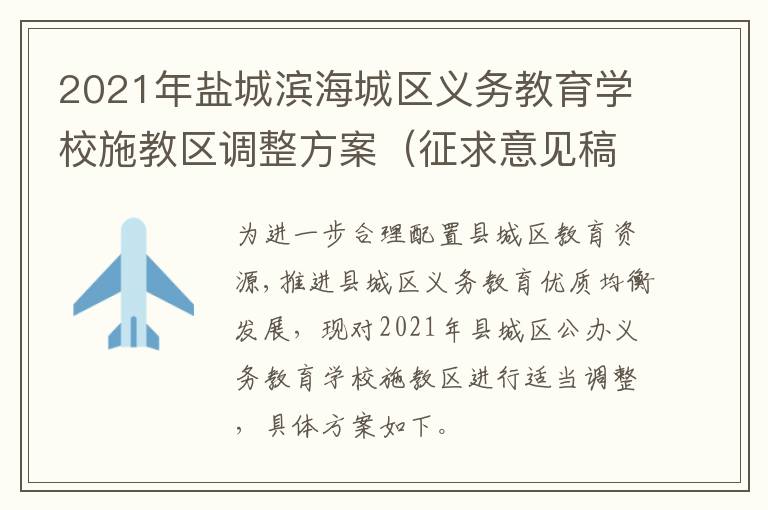 2021年盐城滨海城区义务教育学校施教区调整方案（征求意见稿

为进一步合理配置县城区教育资源，推进县城区义务教育优质均衡发展，现对2021年县城区公办义务教育学校施教区进行适当调整，具体方案如下。